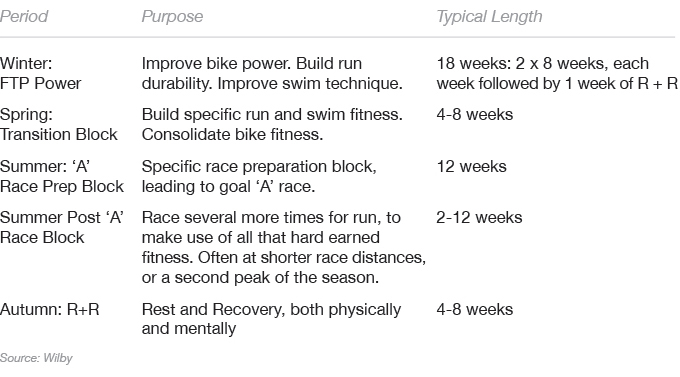 | Period | Purpose | Typical Length |
|---|---|---|
| Winter: FTP Power | Improve bike power. Build run durability. Improve swim technique. | 18 weeks: 2 x 8 weeks, each week followed by 1 week of R + R |
| Spring: Transition Block | Build specific run and swim fitness. Consolidate bike fitness. | 4-8 weeks |
| Summer: ‘A’ Race Prep Block | Specific race preparation block, leading to goal ‘A’ race. | 12 weeks |
| Summer Post ‘A’ Race Block | Race several more times for run, to make use of all that hard earned fitness. Often at shorter race distances, or a second peak of the season. | 2-12 weeks |
| Autumn: R+R | Rest and Recovery, both physically and mentally | 4-8 weeks |

Source: Wilby